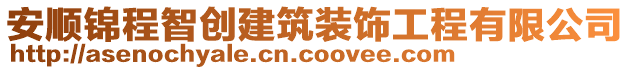 安顺锦程智创建筑装饰工程有限公司
http://asenochyale.cn.coovee.com